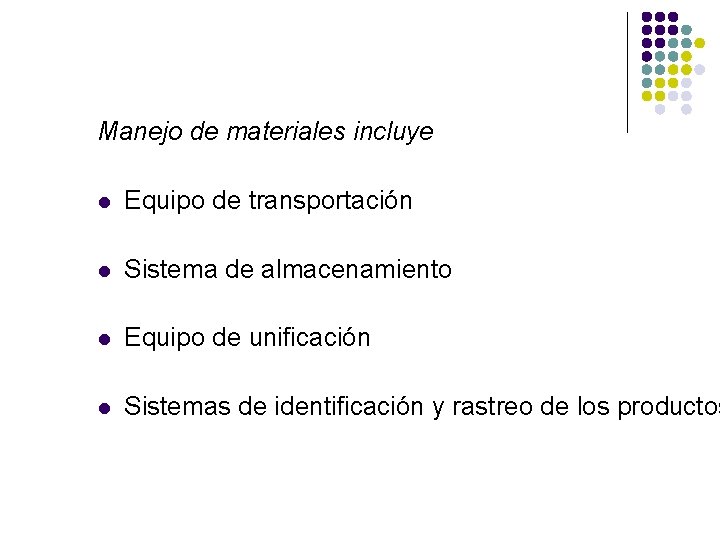 Manejo de materiales incluye

• Equipo de transportación

• Sistema de almacenamiento

• Equipo de unificación

• Sistemas de identificación y rastreo de los productos